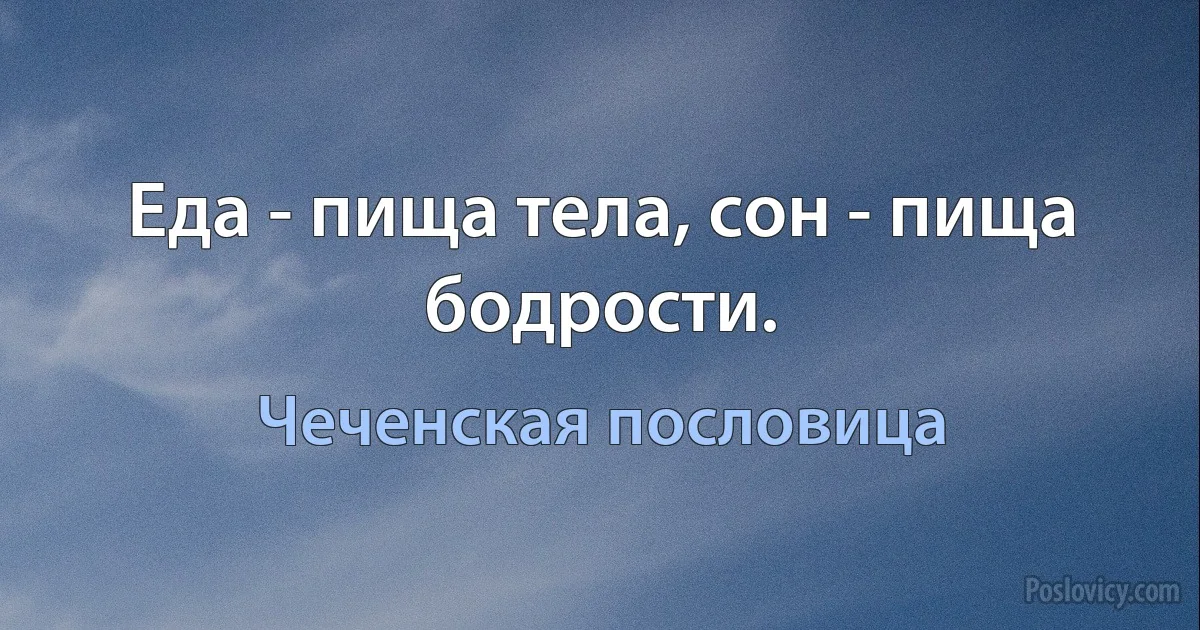 Еда - пища тела, сон - пища бодрости.

Чеченская пословица

Poslovicy.com